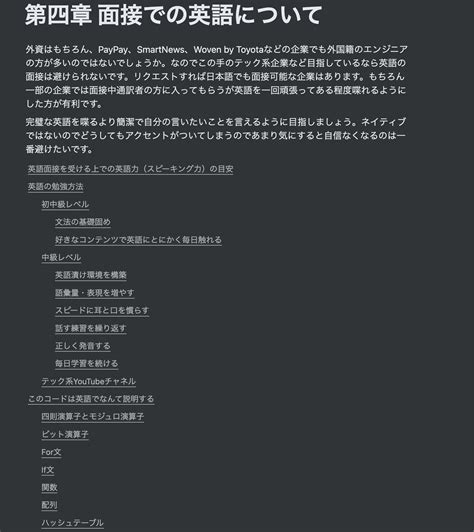 第四章 面接での英語について

外資はもちろん、PayPay、SmartNews、Woven by Toyotaなどの企業でも外国籍のエンジニアの方が多いのではないでしょうか。なのでこの手のテック系企業など目指しているなら英語の面接は避けられないです。リクエストすれば日本語でも面接可能な企業はあります。もちろん一部の企業では面接中通訳者の方に入ってもらうが英語を一回頑張ってある程度喋れるようにした方が有利です。

完璧な英語を喋るより簡潔で自分の言いたいことを言えるように目指しましょう。ネイティブではないのでどうしてもアクセントがついてしまうのであまり気にすると自信なくなるのは一番避けたいです。

英語面接を受ける上での英語力（スピーキング力）の目安

英語の勉強方法

初中級レベル

文法の基礎固め

好きなコンテンツで英語にとにかく毎日触れる

中級レベル

英語漬け環境を構築

語彙量・表現を増やす

スピードに耳と口を慣らす

話す練習を繰り返す

正しく発音する

毎日学習を続ける

テック系YouTubeチャネル

このコードは英語でなんて説明する

四則演算子とモジュロ演算子

ビット演算子

For文

If文

関数

配列

ハッシュテーブル